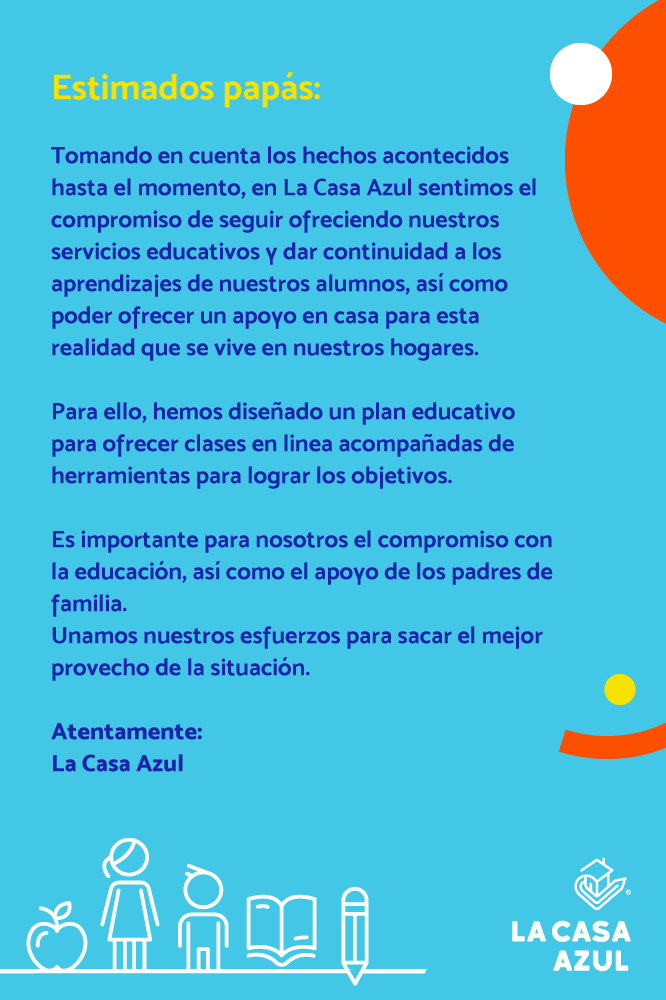 Estimados papás:

Tomando en cuenta los hechos acontecidos hasta el momento, en La Casa Azul sentimos el compromiso de seguir ofreciendo nuestros servicios educativos y dar continuidad a los aprendizajes de nuestros alumnos, así como poder ofrecer un apoyo en casa para esta realidad que se vive en nuestros hogares.

Para ello, hemos diseñado un plan educativo para ofrecer clases en linea acompañadas de herramientas para lograr los objetivos.

Es importante para nosotros el compromiso con la educación, así como el apoyo de los padres de familia.
Unamos nuestros esfuerzos para sacar el mejor provecho de la situación.

Atentamente:
La Casa Azul

LA CASA AZUL